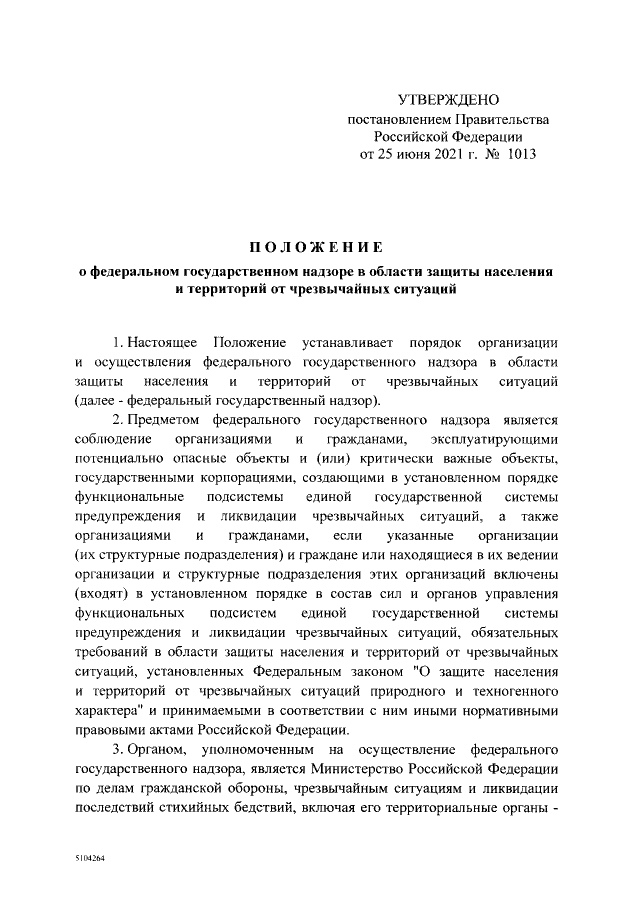 УТВЕРЖДЕНО
постановлением Правительства
Российской Федерации
от 25 июня 2021 г. № 1013

ПОЛОЖЕНИЕ
о федеральном государственном надзоре в области защиты населения и территорий от чрезвычайных ситуаций

1. Настоящее Положение устанавливает порядок организации и осуществления федерального государственного надзора в области защиты населения и территорий от чрезвычайных ситуаций (далее - федеральный государственный надзор).

2. Предметом федерального государственного надзора является соблюдение организациями и гражданами, эксплуатирующими потенциально опасные объекты и (или) критически важные объекты, государственными корпорациями, создающими в установленном порядке функциональные подсистемы единой государственной системы предупреждения и ликвидации чрезвычайных ситуаций, а также организациями и гражданами, если указанные организации (их структурные подразделения) и граждане или находящиеся в их ведении организации и структурные подразделения этих организаций включены (входят) в установленном порядке в состав сил и органов управления функциональных подсистем единой государственной системы предупреждения и ликвидации чрезвычайных ситуаций, обязательных требований в области защиты населения и территорий от чрезвычайных ситуаций, установленных Федеральным законом "О защите населения и территорий от чрезвычайных ситуаций природного и техногенного характера" и принимаемыми в соответствии с ним иными нормативными правовыми актами Российской Федерации.

3. Органом, уполномоченным на осуществление федерального государственного надзора, является Министерство Российской Федерации по делам гражданской обороны, чрезвычайным ситуациям и ликвидации последствий стихийных бедствий, включая его территориальные органы -

5104264